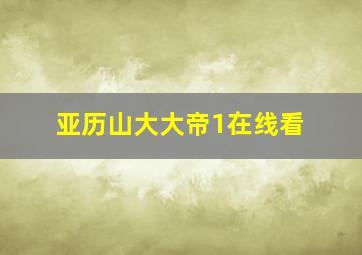 亚历山大大帝1在线看